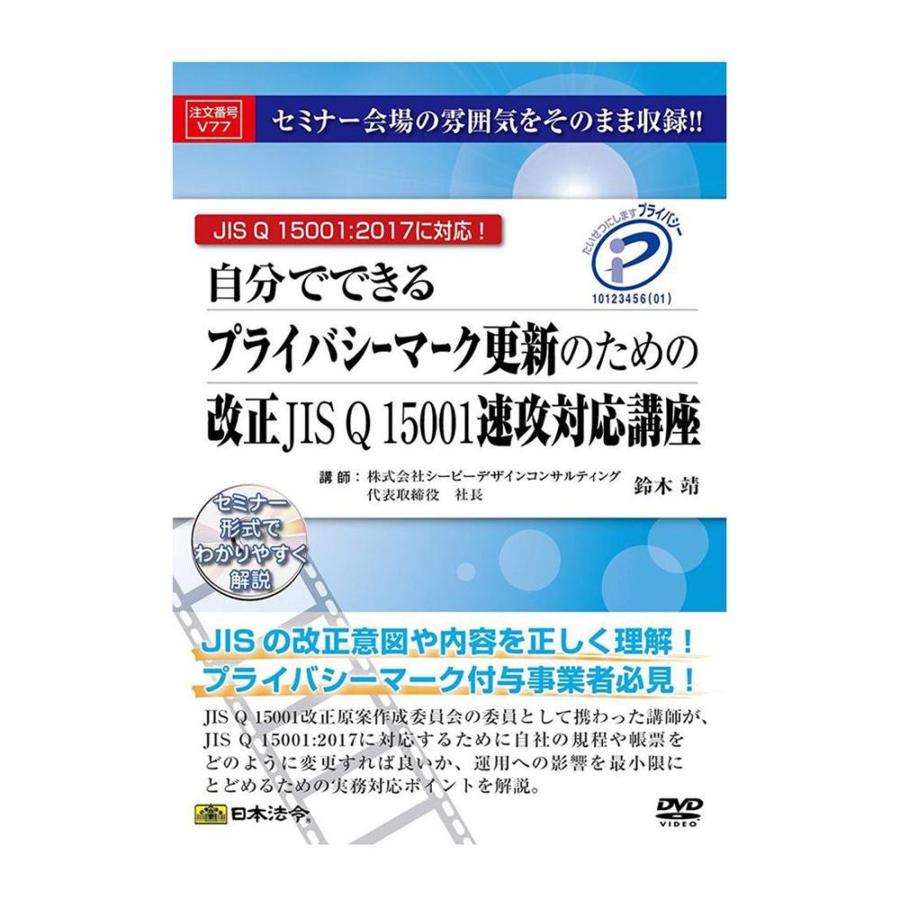 注文番号
V77

セミナー会場の雰囲気をそのまま収録!!

JIS Q 15001:2017に対応！

たいせつにしますプライバシー
10123456(01)

自分でできる
プライバシーマーク更新のための
改正JIS Q 15001速攻対応講座

講師：株式会社シーピーデザインコンサルティング
代表取締役　社長
鈴木 靖

セミナー形式でわかりやすく解説

JISの改正意図や内容を正しく理解！
プライバシーマーク付与事業者必見！

JIS Q 15001改正原案作成委員会の委員として携わった講師が、JIS Q 15001:2017に対応するために自社の規程や帳票をどのように変更すれば良いか、運用への影響を最小限にとどめるための実務対応ポイントを解説。

日本法令

DVD VIDEO